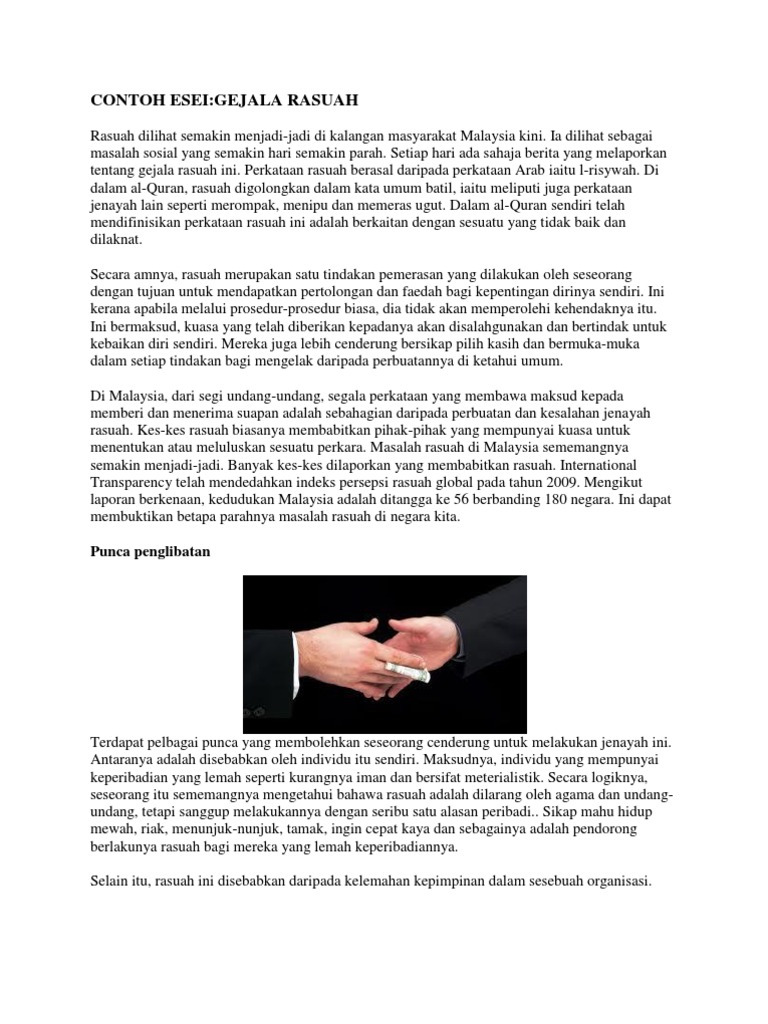 CONTOH ESEI:GEJALA RASUAH

Rasuah dilihat semakin menjadi-jadi di kalangan masyarakat Malaysia kini. Ia dilihat sebagai masalah sosial yang semakin hari semakin parah. Setiap hari ada sahaja berita yang melaporkan tentang gejala rasuah ini. Perkataan rasuah berasal daripada perkataan Arab iaitu l-risywah. Di dalam al-Quran, rasuah digolongkan dalam kata umum batil, iaitu meliputi juga perkataan jenayah lain seperti merompak, menipu dan memeras ugut. Dalam al-Quran sendiri telah mendifinisikan perkataan rasuah ini adalah berkaitan dengan sesuatu yang tidak baik dan dilaknat.

Secara amnya, rasuah merupakan satu tindakan pemerasan yang dilakukan oleh seseorang dengan tujuan untuk mendapatkan pertolongan dan faedah bagi kepentingan dirinya sendiri. Ini kerana apabila melalui prosedur-prosedur biasa, dia tidak akan memperolehi kehendaknya itu. Ini bermaksud, kuasa yang telah diberikan kepadanya akan disalahgunakan dan bertindak untuk kebaikan diri sendiri. Mereka juga lebih cenderung bersikap pilih kasih dan bermuka-muka dalam setiap tindakan bagi mengelak daripada perbuatannya di ketahui umum.

Di Malaysia, dari segi undang-undang, segala perkataan yang membawa maksud kepada memberi dan menerima suapan adalah sebahagian daripada perbuatan dan kesalahan jenayah rasuah. Kes-kes rasuah biasanya membabitkan pihak-pihak yang mempunyai kuasa untuk menentukan atau meluluskan sesuatu perkara. Masalah rasuah di Malaysia sememangnya semakin menjadi-jadi. Banyak kes-kes dilaporkan yang membabitkan rasuah. International Transparency telah mendedahkan indeks persepsi rasuah global pada tahun 2009. Mengikut laporan berkenaan, kedudukan Malaysia adalah ditangga ke 56 berbanding 180 negara. Ini dapat membuktikan betapa parahnya masalah rasuah di negara kita.

Punca penglibatan

Terdapat pelbagai punca yang membolehkan seseorang cenderung untuk melakukan jenayah ini. Antaranya adalah disebabkan oleh individu itu sendiri. Maksudnya, individu yang mempunyai keperibadian yang lemah seperti kurangnya iman dan bersifat meterialistik. Secara logiknya, seseorang itu sememangnya mengetahui bahawa rasuah adalah dilarang oleh agama dan undang-undang, tetapi sanggup melakukannya dengan seribu satu alasan peribadi.. Sikap mahu hidup mewah, riak, menunjuk-nunjuk, tamak, ingin cepat kaya dan sebagainya adalah pendorong berlakunya rasuah bagi mereka yang lemah keperibadiannya.

Selain itu, rasuah ini disebabkan daripada kelemahan kepimpinan dalam sesebuah organisasi.